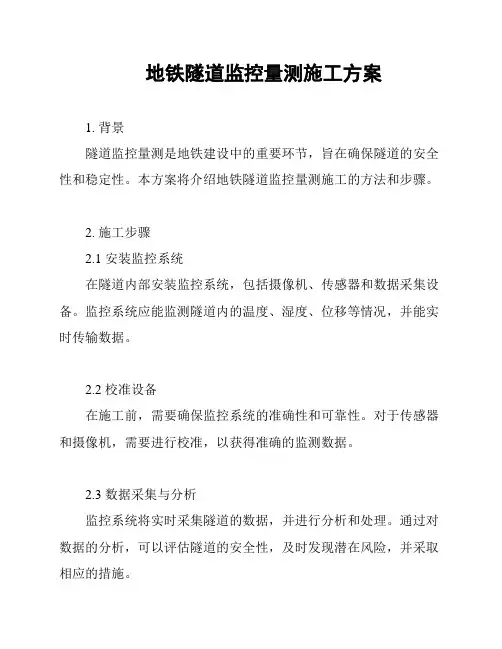 地铁隧道监控量测施工方案

1. 背景

隧道监控量测是地铁建设中的重要环节，旨在确保隧道的安全性和稳定性。本方案将介绍地铁隧道监控量测施工的方法和步骤。

2. 施工步骤

2.1 安装监控系统

在隧道内部安装监控系统，包括摄像机、传感器和数据采集设备。监控系统应能监测隧道内的温度、湿度、位移等情况，并能实时传输数据。

2.2 校准设备

在施工前，需要确保监控系统的准确性和可靠性。对于传感器和摄像机，需要进行校准，以获得准确的监测数据。

2.3 数据采集与分析

监控系统将实时采集隧道的数据，并进行分析和处理。通过对数据的分析，可以评估隧道的安全性，及时发现潜在风险，并采取相应的措施。